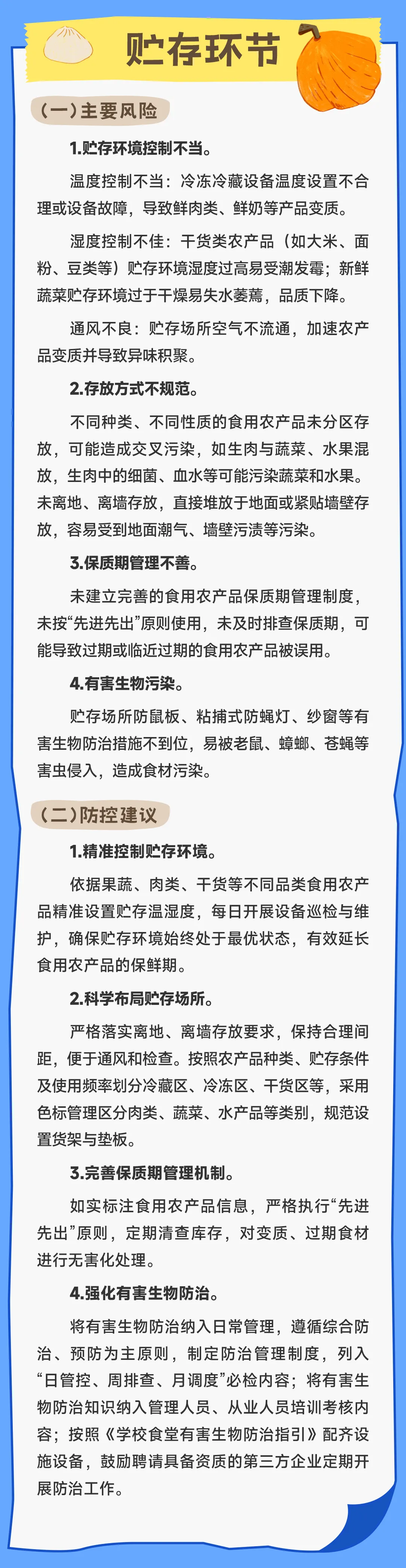 贮存环节

（一）主要风险

1.贮存环境控制不当。

温度控制不当：冷冻冷藏设备温度设置不合理或设备故障，导致鲜肉类、鲜奶等产品变质。

湿度控制不佳：干货类农产品（如大米、面粉、豆类等）贮存环境湿度过高易受潮发霉；新鲜蔬菜贮存环境过于干燥易失水萎蔫，品质下降。

通风不良：贮存场所空气不流通，加速农产品变质并导致异味积聚。

2.存放方式不规范。

不同种类、不同性质的食用农产品未分区存放，可能造成交叉污染，如生肉与蔬菜、水果混放，生肉中的细菌、血水等可能污染蔬菜和水果。未离地、离墙存放，直接堆放于地面或紧贴墙壁存放，容易受到地面潮气、墙壁污渍等污染。

3.保质期管理不善。

未建立完善的食用农产品保质期管理制度，未按“先进先出”原则使用，未及时排查保质期，可能导致过期或临近过期的食用农产品被误用。

4.有害生物污染。

贮存场所防鼠板、粘捕式防蝇灯、纱窗等有害生物防治措施不到位，易被老鼠、蟑螂、苍蝇等害虫侵入，造成食材污染。

（二）防控建议

1.精准控制贮存环境。

依据果蔬、肉类、干货等不同品类食用农产品精准设置贮存温湿度，每日开展设备巡检与维护，确保贮存环境始终处于最优状态，有效延长食用农产品的保鲜期。

2.科学布局贮存场所。

严格落实离地、离墙存放要求，保持合理间距，便于通风和检查。按照农产品种类、贮存条件及使用频率划分冷藏区、冷冻区、干货区等，采用色标管理区分肉类、蔬菜、水产品等类别，规范设置货架与垫板。

3.完善保质期管理机制。

如实标注食用农产品信息，严格执行“先进先出”原则，定期清查库存，对变质、过期食材进行无害化处理。

4.强化有害生物防治。

将有害生物防治纳入日常管理，遵循综合防治、预防为主原则，制定防治管理制度，列入“日管控、周排查、月调度”必检内容；将有害生物防治知识纳入管理人员、从业人员培训考核内容；按照《学校食堂有害生物防治指引》配齐设施设备，鼓励聘请具备资质的第三方企业定期开展防治工作。